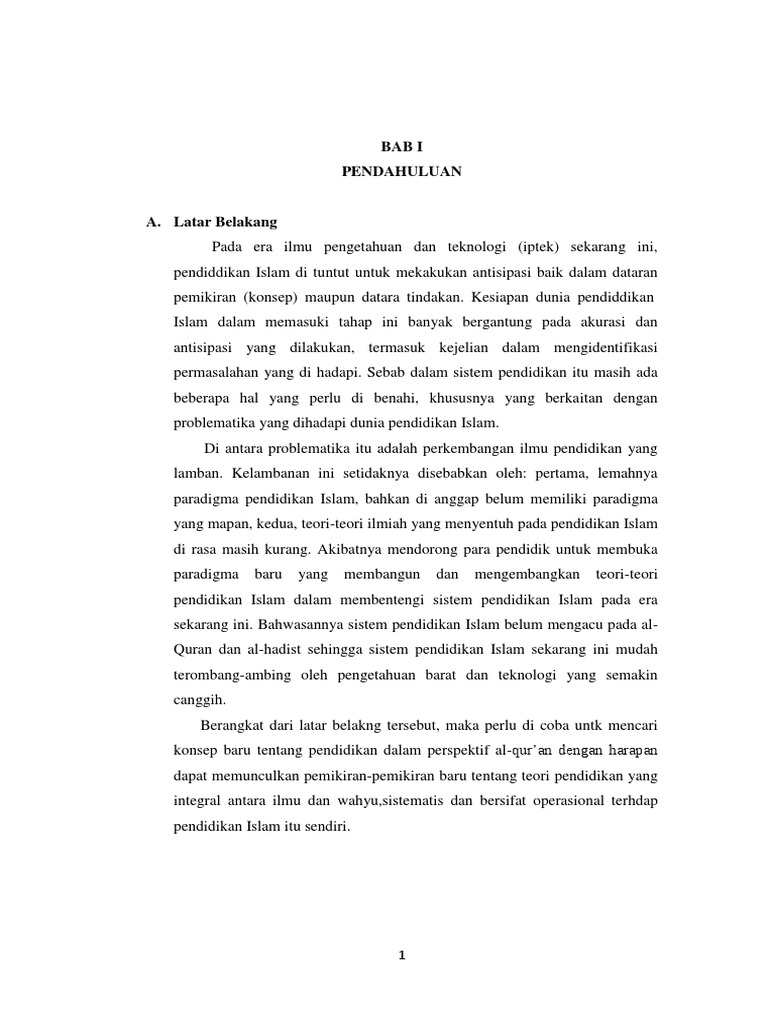 BAB I
PENDAHULUAN

A. Latar Belakang

Pada era ilmu pengetahuan dan teknologi (iptek) sekarang ini, pendiddikan Islam di tuntut untuk mekakukan antisipasi baik dalam dataran pemikiran (konsep) maupun datara tindakan. Kesiapan dunia pendiddikan Islam dalam memasuki tahap ini banyak bergantung pada akurasi dan antisipasi yang dilakukan, termasuk kejelian dalam mengidentifikasi permasalahan yang di hadapi. Sebab dalam sistem pendidikan itu masih ada beberapa hal yang perlu di benahi, khususnya yang berkaitan dengan problematika yang dihadapi dunia pendidikan Islam.

Di antara problematika itu adalah perkembangan ilmu pendidikan yang lamban. Kelambanan ini setidaknya disebabkan oleh: pertama, lemahnya paradigma pendidikan Islam, bahkan di anggap belum memiliki paradigma yang mapan, kedua, teori-teori ilmiah yang menyentuh pada pendidikan Islam di rasa masih kurang. Akibatnya mendorong para pendidik untuk membuka paradigma baru yang membangun dan mengembangkan teori-teori pendidikan Islam dalam membentengi sistem pendidikan Islam pada era sekarang ini. Bahwasannya sistem pendidikan Islam belum mengacu pada al-Quran dan al-hadist sehingga sistem pendidikan Islam sekarang ini mudah terombang-ambing oleh pengetahuan barat dan teknologi yang semakin canggih.

Berangkat dari latar belakng tersebut, maka perlu di coba untk mencari konsep baru tentang pendidikan dalam perspektif al-qur'an dengan harapan dapat memunculkan pemikiran-pemikiran baru tentang teori pendidikan yang integral antara ilmu dan wahyu,sistematis dan bersifat operasional terhdap pendidikan Islam itu sendiri.

1